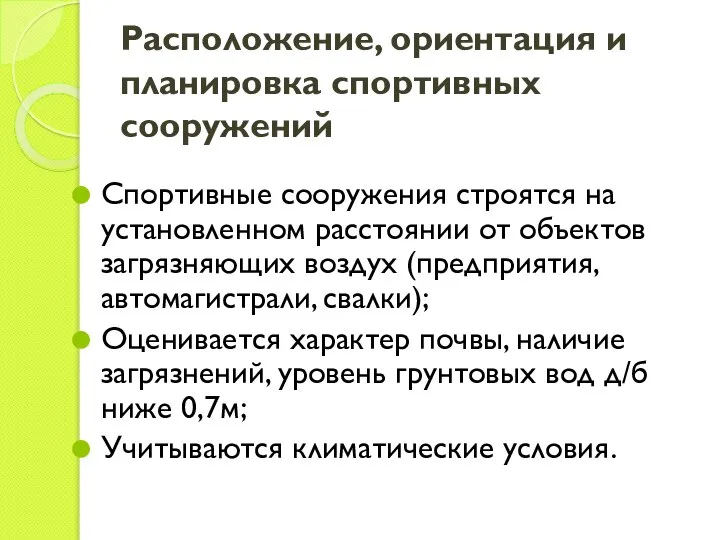 Расположение, ориентация и планировка спортивных сооружений

Спортивные сооружения строятся на установленном расстоянии от объектов загрязняющих воздух (предприятия, автомагистрали, свалки);

Оценивается характер почвы, наличие загрязнений, уровень грунтовых вод д/б ниже 0,7м;

Учитываются климатические условия.